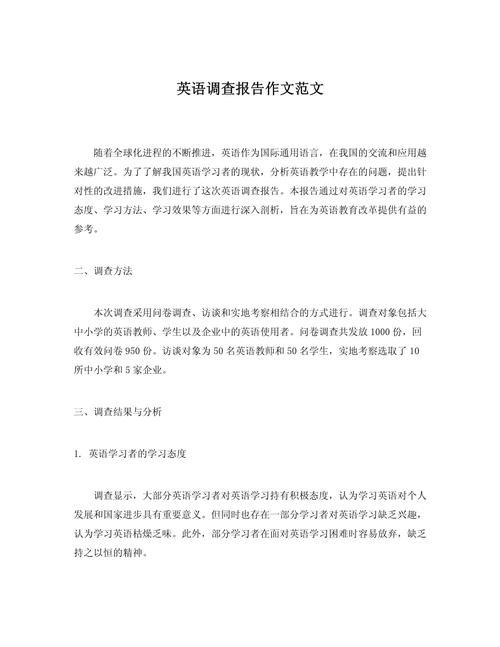 英语调查报告作文范文

随着全球化进程的不断推进，英语作为国际通用语言，在我国的交流和应用越来越广泛。为了了解我国英语学习者的现状，分析英语教学中存在的问题，提出针对性的改进措施，我们进行了这次英语调查报告。本报告通过对英语学习者的学习态度、学习方法、学习效果等方面进行深入剖析，旨在为英语教育改革提供有益的参考。

二、调查方法

本次调查采用问卷调查、访谈和实地考察相结合的方式进行。调查对象包括大中小学的英语教师、学生以及企业中的英语使用者。问卷调查共发放 1000 份，回收有效问卷 950 份。访谈对象为 50 名英语教师和 50 名学生，实地考察选取了 10 所中小学和 5 家企业。

三、调查结果与分析

1. 英语学习者的学习态度

调查显示，大部分英语学习者对英语学习持有积极态度，认为学习英语对个人发展和国家进步具有重要意义。但同时也存在一部分学习者对英语学习缺乏兴趣，认为学习英语枯燥乏味。此外，部分学习者在面对英语学习困难时容易放弃，缺乏持之以恒的精神。